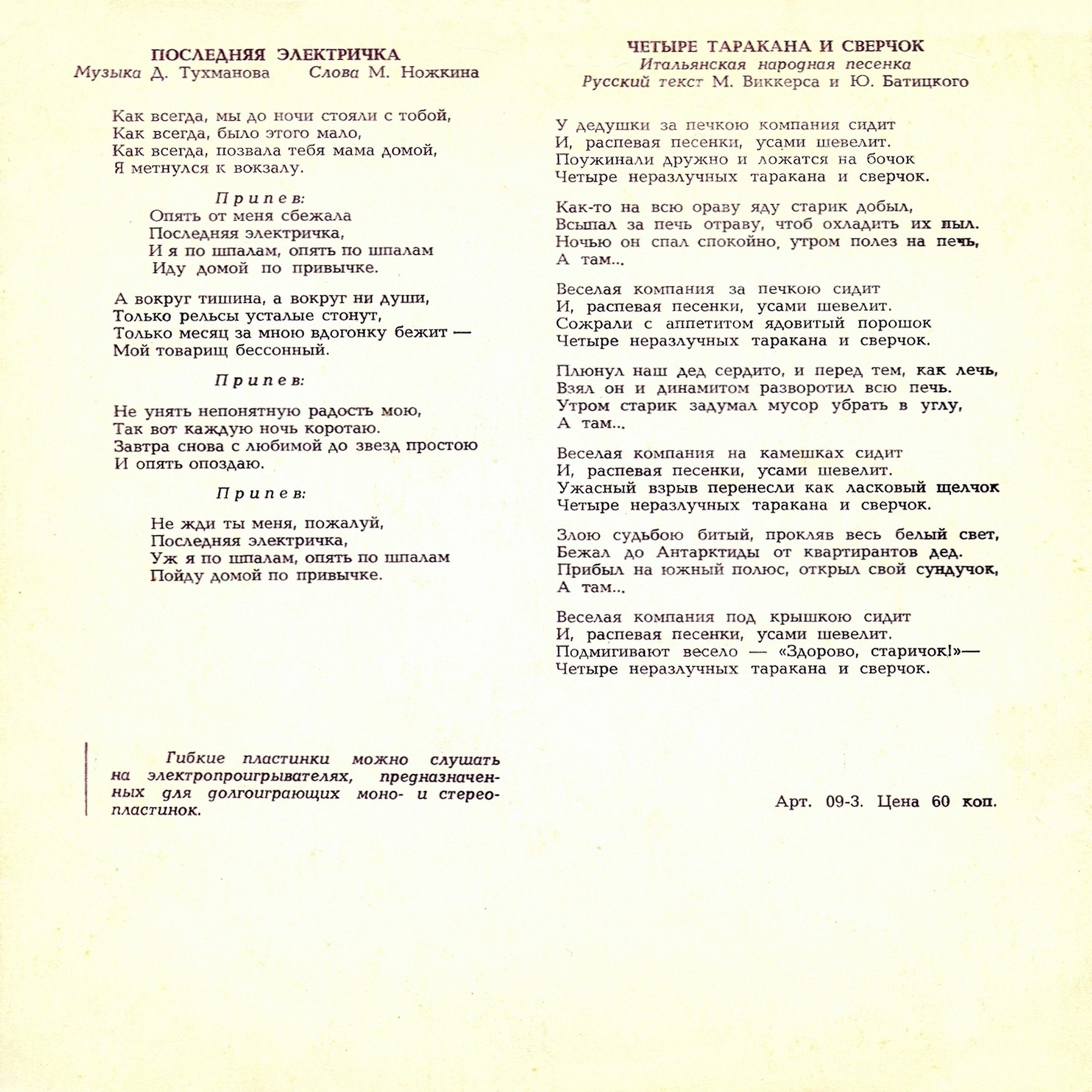 ПОСЛЕДНЯЯ ЭЛЕКТРИЧКА
Музыка Д. Тухманова Слова М. Ножкина

Как всегда, мы до ночи стояли с тобой,
Как всегда, было этого мало,
Как всегда, позвала тебя мама домой,
Я метнулся к вокзалу.

Припев:
Опять от меня сбежала
Последняя электричка,
И я по шпалам, опять по шпалам
Иду домой по привычке.

А вокруг тишина, а вокруг ни души,
Только рельсы усталые стонут,
Только месяц за мною вдогонку бежит —
Мой товарищ бессонный.

Припев:

Не унять непонятную радость мою,
Так вот каждую ночь коротаю.
Завтра снова с любимой до звезд простою
И опять опоздаю.

Припев:

Не жди ты меня, пожалуй,
Последняя электричка,
Уж я по шпалам, опять по шпалам
Пойду домой по привычке.

Гибкие пластинки можно слушать на электропроигрывателях, предназначенных для долгоиграющих моно- и стереопластинок.

ЧЕТЫРЕ ТАРАКАНА И СВЕРЧОК
Итальянская народная песенка
Русский текст М. Виккерса и Ю. Батицкого

У дедушки за печкою компания сидит
И, распевая песенки, усами шевелит.
Поужинали дружно и ложатся на бочок
Четыре неразлучных таракана и сверчок.

Как-то на всю ораву яду старик добыл,
Всыпал за печь отраву, чтоб охладить их пыл.
Ночью он спал спокойно, утром полез на печь,
А там...

Веселая компания за печкою сидит
И, распевая песенки, усами шевелит.
Сожрали с аппетитом ядовитый порошок
Четыре неразлучных таракана и сверчок.

Плюнул наш дед сердито, и перед тем, как лечь,
Взял он и динамитом разворотил всю печь.
Утром старик задумал мусор убрать в углу,
А там...

Веселая компания на камешках сидит
И, распевая песенки, усами шевелит.
Ужасный взрыв перенесли как ласковый щелчок
Четыре неразлучных таракана и сверчок.

Злою судьбою битый, прокляв весь белый свет,
Бежал до Антарктиды от квартирантов дед.
Прибыл на южный полюс, открыл свой сундучок,
А там...

Веселая компания под крышкою сидит
И, распевая песенки, усами шевелит.
Подмигивают весело — «Здорово, старичок!»—
Четыре неразлучных таракана и сверчок.

Арт. 09-3. Цена 60 коп.